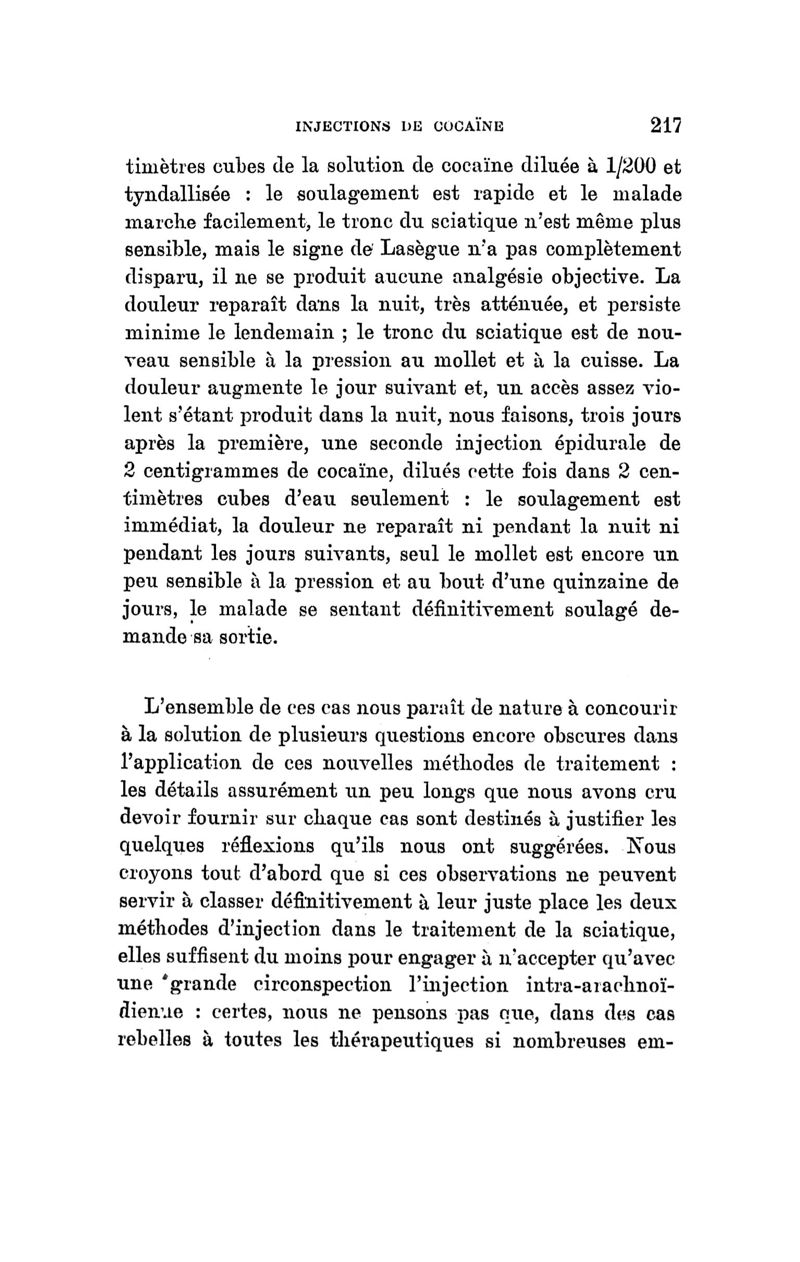 INJECTIONS DE COCAÏNE 217

timètres cubes de la solution de cocaïne diluée à 1/200 et tyndallisée : le soulagement est rapide et le malade marche facilement, le tronc du sciatique n'est même plus sensible, mais le signe de Lasègue n'a pas complètement disparu, il ne se produit aucune analgésie objective. La douleur reparaît dans la nuit, très atténuée, et persiste minime le lendemain ; le tronc du sciatique est de nouveau sensible à la pression au mollet et à la cuisse. La douleur augmente le jour suivant et, un accès assez violent s'étant produit dans la nuit, nous faisons, trois jours après la première, une seconde injection épidurale de 2 centigrammes de cocaïne, dilués cette fois dans 2 centimètres cubes d'eau seulement : le soulagement est immédiat, la douleur ne reparaît ni pendant la nuit ni pendant les jours suivants, seul le mollet est encore un peu sensible à la pression et au bout d'une quinzaine de jours, le malade se sentant définitivement soulagé demande sa sortie.

L'ensemble de ces cas nous paraît de nature à concourir à la solution de plusieurs questions encore obscures dans l'application de ces nouvelles méthodes de traitement : les détails assurément un peu longs que nous avons cru devoir fournir sur chaque cas sont destinés à justifier les quelques réflexions qu'ils nous ont suggérées. Nous croyons tout d'abord que si ces observations ne peuvent servir à classer définitivement à leur juste place les deux méthodes d'injection dans le traitement de la sciatique, elles suffisent du moins pour engager à n'accepter qu'avec une grande circonspection l'injection intra-arachnoïdienne : certes, nous ne pensons pas que, dans des cas rebelles à toutes les thérapeutiques si nombreuses em-